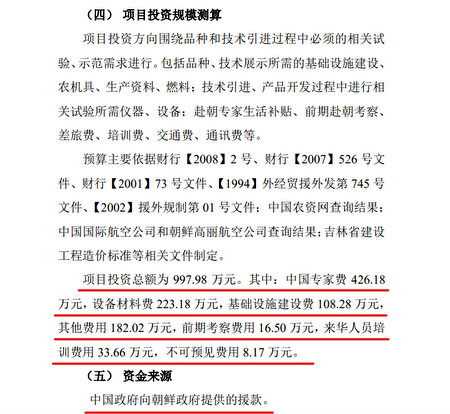 （四） 项目投资规模测算

项目投资方向围绕品种和技术引进过程中必须的相关试验、示范需求进行。包括品种、技术展示所需的基础设施建设、农机具、生产资料、燃料；技术引进、产品开发过程中进行相关试验所需仪器、设备；赴朝专家生活补贴、前期赴朝考察、差旅费、培训费、交通费、通讯费等。

预算主要依据财行【2008】2 号、财行【2007】526 号文件、财行【2001】73 号文件、【1994】外经贸援外发第 745 号文件、【2002】援外规制第 01 号文件；中国农资网查询结果；中国国际航空公司和朝鲜高丽航空公司查询结果；吉林省建设工程造价标准等相关文件制定。

项目投资总额为 997.98 万元。其中：中国专家费 426.18 万元，设备材料费 223.18 万元，基础设施建设费 108.28 万元，其他费用 182.02 万元，前期考察费用 16.50 万元，来华人员培训费用 33.66 万元，不可预见费用 8.17 万元。

（五） 资金来源

中国政府向朝鲜政府提供的援款。